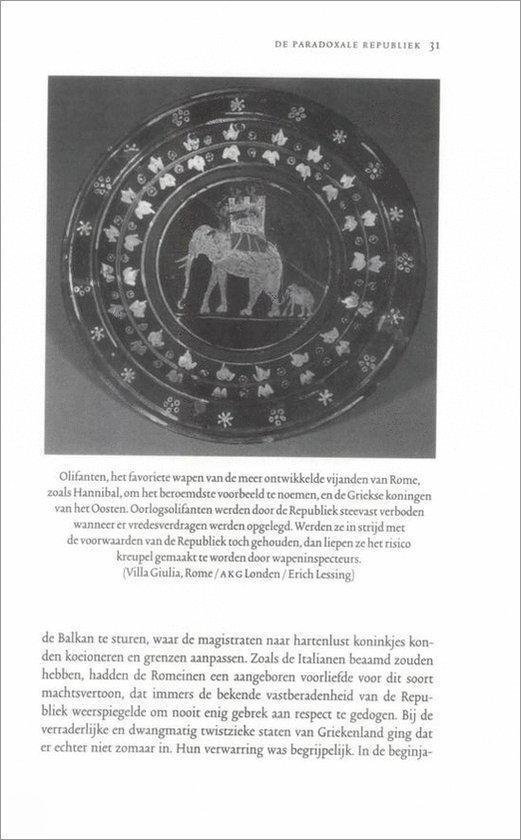 DE PARADOXALE REPUBLIEK 31

Olifanten, het favoriete wapen van de meer ontwikkelde vijanden van Rome, zoals Hannibal, om het beroemdste voorbeeld te noemen, en de Griekse koningen van het Oosten. Oorlogsolifanten werden door de Republiek steevast verboden wanneer er vredesverdragen werden opgelegd. Werden ze in strijd met de voorwaarden van de Republiek toch gehouden, dan liepen ze het risico kreupel gemaakt te worden door wapeninspecteurs.
(Villa Giulia, Rome / AKG Londen / Erich Lessing)

de Balkan te sturen, waar de magistraten naar hartenlust koninkjes konden koeioneren en grenzen aanpassen. Zoals de Italianen beaamd zouden hebben, hadden de Romeinen een aangeboren voorliefde voor dit soort machtsvertoon, dat immers de bekende vastberadenheid van de Republiek weerspiegelde om nooit enig gebrek aan respect te gedogen. Bij de verraderlijke en dwangmatig twistzieke staten van Griekenland ging dat er echter niet zomaar in. Hun verwarring was begrijpelijk. In de beginja-